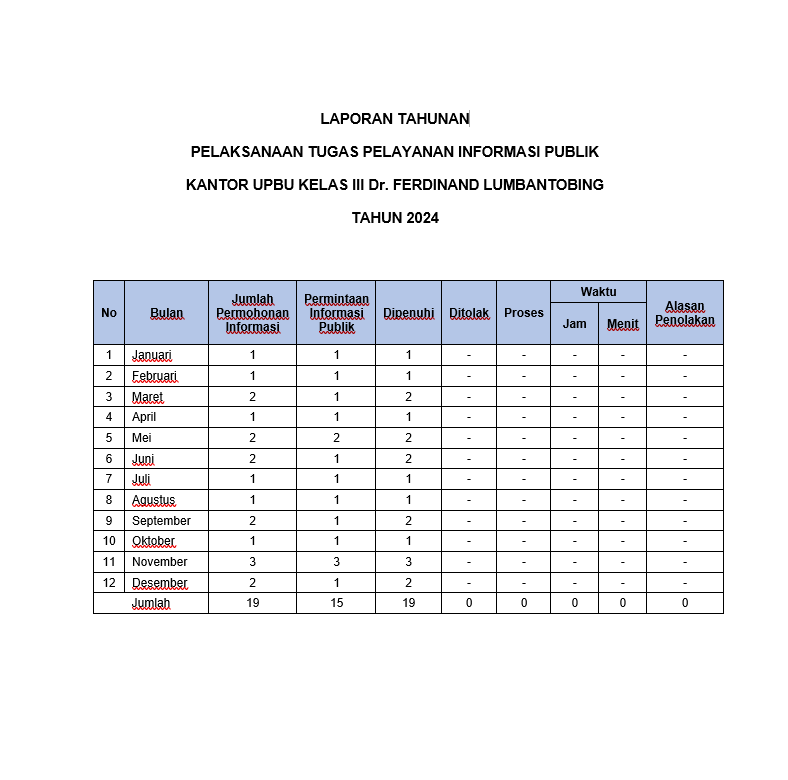 LAPORAN TAHUNAN

PELAKSANAAN TUGAS PELAYANAN INFORMASI PUBLIK

KANTOR UPBU KELAS III Dr. FERDINAND LUMBANTOBING

TAHUN 2024

| No | Bulan | Jumlah Permohonan Informasi | Permintaan Informasi Publik | Dipenuhi | Ditolak | Proses | Waktu Jam | Waktu Menit | Alasan Penolakan |
|---|---|---|---|---|---|---|---|---|---|
| 1 | Januari | 1 | 1 | 1 | - | - | - | - | - |
| 2 | Februari | 1 | 1 | 1 | - | - | - | - | - |
| 3 | Maret | 2 | 1 | 2 | - | - | - | - | - |
| 4 | April | 1 | 1 | 1 | - | - | - | - | - |
| 5 | Mei | 2 | 2 | 2 | - | - | - | - | - |
| 6 | Juni | 2 | 1 | 2 | - | - | - | - | - |
| 7 | Juli | 1 | 1 | 1 | - | - | - | - | - |
| 8 | Agustus | 1 | 1 | 1 | - | - | - | - | - |
| 9 | September | 2 | 1 | 2 | - | - | - | - | - |
| 10 | Oktober | 1 | 1 | 1 | - | - | - | - | - |
| 11 | November | 3 | 3 | 3 | - | - | - | - | - |
| 12 | Desember | 2 | 1 | 2 | - | - | - | - | - |
| | Jumlah | 19 | 15 | 19 | 0 | 0 | 0 | 0 | 0 |